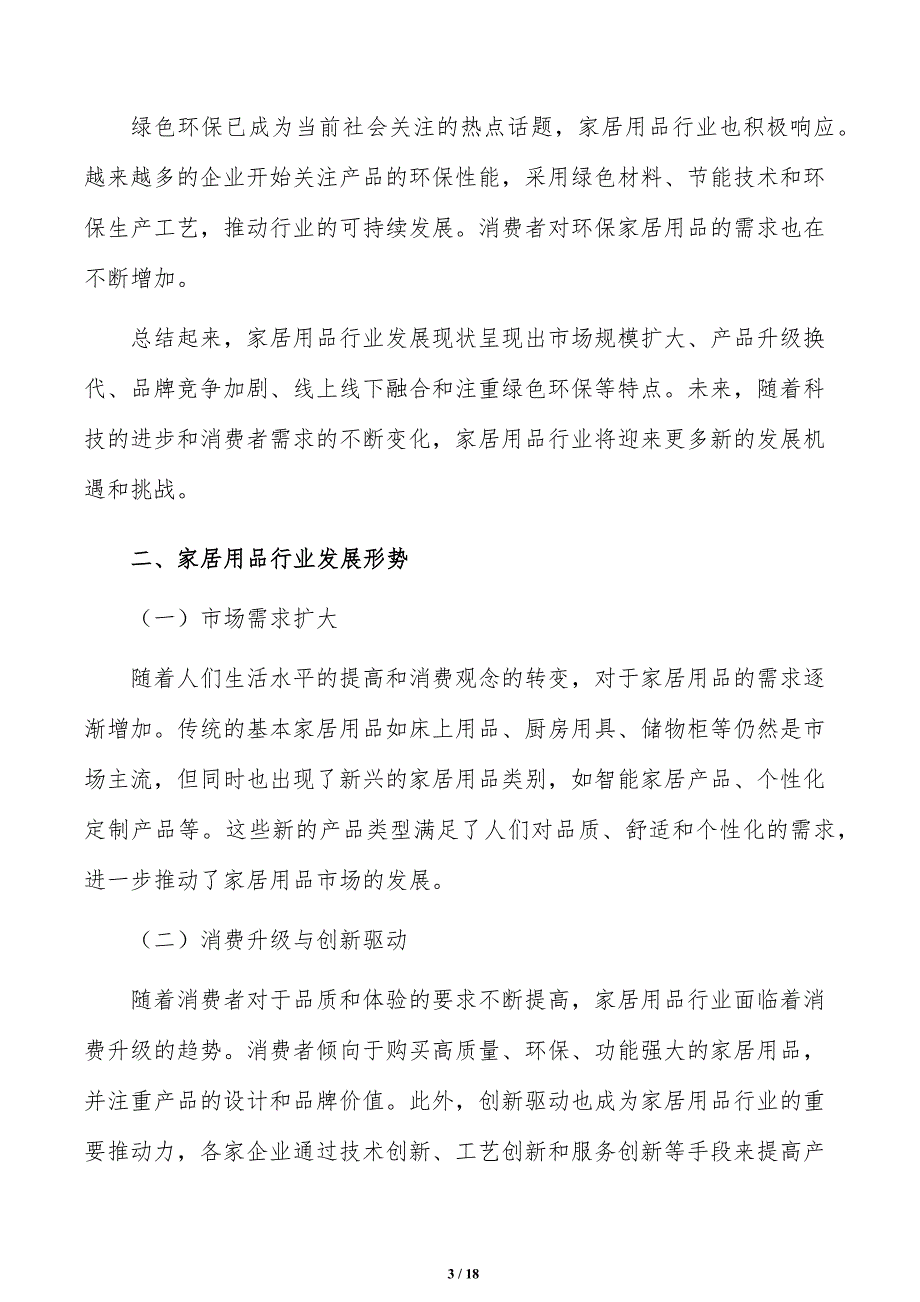 绿色环保已成为当前社会关注的热点话题，家居用品行业也积极响应。越来越多的企业开始关注产品的环保性能，采用绿色材料、节能技术和环保生产工艺，推动行业的可持续发展。消费者对环保家居用品的需求也在不断增加。

总结起来，家居用品行业发展现状呈现出市场规模扩大、产品升级换代、品牌竞争加剧、线上线下融合和注重绿色环保等特点。未来，随着科技的进步和消费者需求的不断变化，家居用品行业将迎来更多新的发展机遇和挑战。

二、家居用品行业发展形势

（一）市场需求扩大

随着人们生活水平的提高和消费观念的转变，对于家居用品的需求逐渐增加。传统的基本家居用品如床上用品、厨房用具、储物柜等仍然是市场主流，但同时也出现了新兴的家居用品类别，如智能家居产品、个性化定制产品等。这些新的产品类型满足了人们对品质、舒适和个性化的需求，进一步推动了家居用品市场的发展。

（二）消费升级与创新驱动

随着消费者对于品质和体验的要求不断提高，家居用品行业面临着消费升级的趋势。消费者倾向于购买高质量、环保、功能强大的家居用品，并注重产品的设计和品牌价值。此外，创新驱动也成为家居用品行业的重要推动力，各家企业通过技术创新、工艺创新和服务创新等手段来提高产

3 / 18